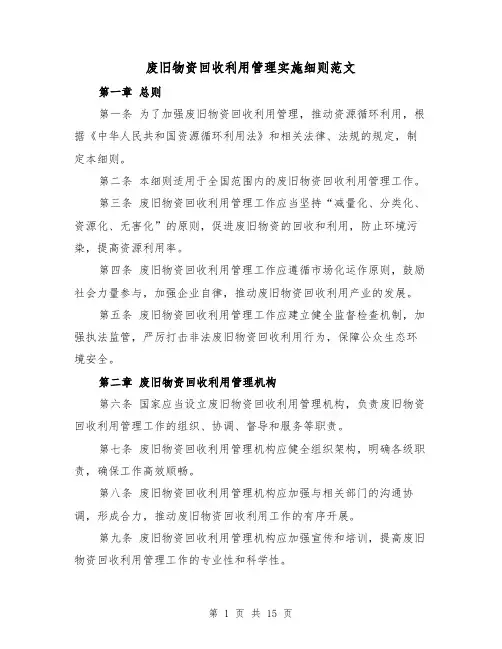 废旧物资回收利用管理实施细则范文

第一章 总则

第一条 为了加强废旧物资回收利用管理，推动资源循环利用，根据《中华人民共和国资源循环利用法》和相关法律、法规的规定，制定本细则。

第二条 本细则适用于全国范围内的废旧物资回收利用管理工作。

第三条 废旧物资回收利用管理工作应当坚持“减量化、分类化、资源化、无害化”的原则，促进废旧物资的回收和利用，防止环境污染，提高资源利用率。

第四条 废旧物资回收利用管理工作应遵循市场化运作原则，鼓励社会力量参与，加强企业自律，推动废旧物资回收利用产业的发展。

第五条 废旧物资回收利用管理工作应建立健全监督检查机制，加强执法监管，严厉打击非法废旧物资回收利用行为，保障公众生态环境安全。

第二章 废旧物资回收利用管理机构

第六条 国家应当设立废旧物资回收利用管理机构，负责废旧物资回收利用管理工作的组织、协调、督导和服务等职责。

第七条 废旧物资回收利用管理机构应健全组织架构，明确各级职责，确保工作高效顺畅。

第八条 废旧物资回收利用管理机构应加强与相关部门的沟通协调，形成合力，推动废旧物资回收利用工作的有序开展。

第九条 废旧物资回收利用管理机构应加强宣传和培训，提高废旧物资回收利用管理工作的专业性和科学性。

第 1 页 共 15 页